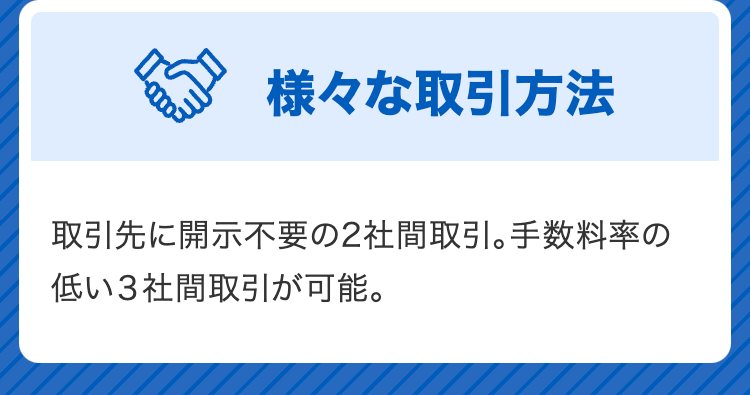 様々な取引方法

取引先に開示不要の2社間取引。手数料率の低い３社間取引が可能。